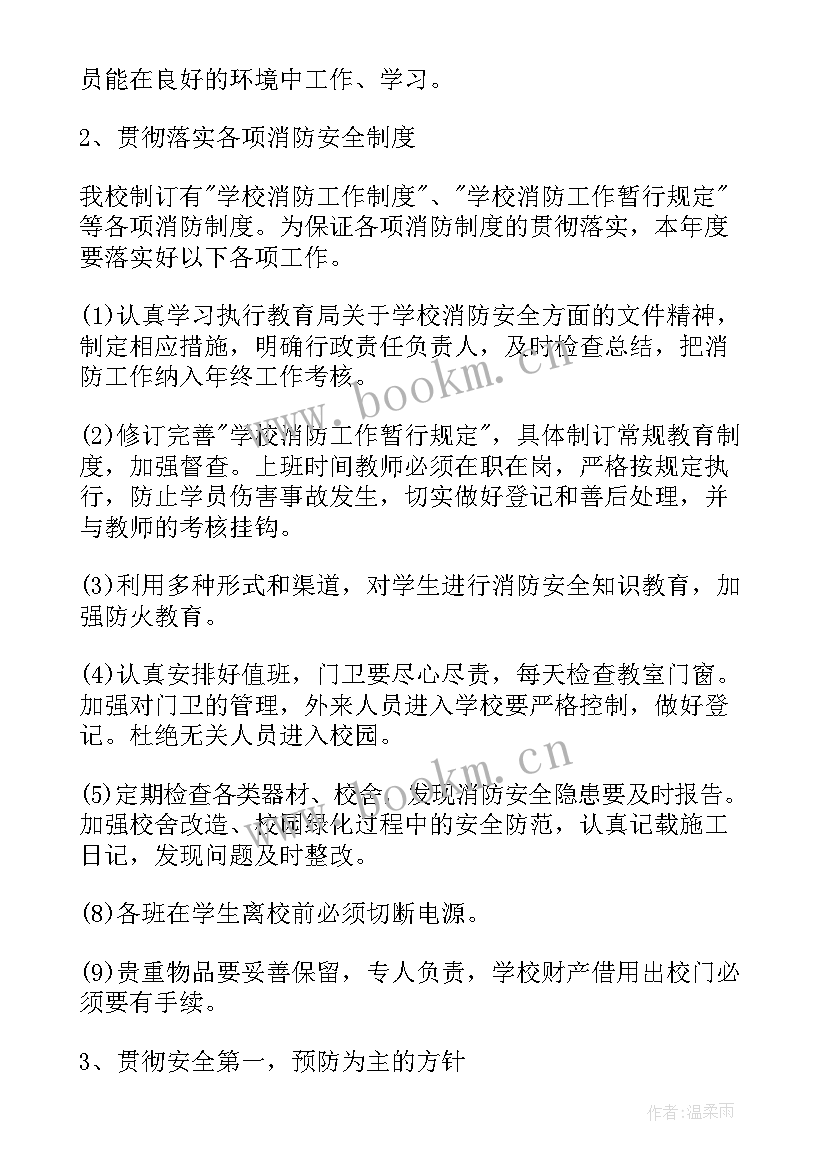 员能在良好的环境中工作、学习。

2、贯彻落实各项消防安全制度

我校制订有"学校消防工作制度"、"学校消防工作暂行规定"等各项消防制度。为保证各项消防制度的贯彻落实，本年度要落实好以下各项工作。

(1)认真学习执行教育局关于学校消防安全方面的文件精神，制定相应措施，明确行政责任负责人，及时检查总结，把消防工作纳入年终工作考核。

(2)修订完善"学校消防工作暂行规定"，具体制订常规教育制度，加强督查。上班时间教师必须在职在岗，严格按规定执行，防止学员伤害事故发生，切实做好登记和善后处理，并与教师的考核挂钩。

(3)利用多种形式和渠道，对学生进行消防安全知识教育，加强防火教育。

(4)认真安排好值班，门卫要尽心尽责，每天检查教室门窗。加强对门卫的管理，外来人员进入学校要严格控制，做好登记。杜绝无关人员进入校园。

(5)定期检查各类器材、校舍，发现消防安全隐患要及时报告。加强校舍改造、校园绿化过程中的安全防范，认真记载施工日记，发现问题及时整改。

(8)各班在学生离校前必须切断电源。

(9)贵重物品要妥善保留，专人负责，学校财产借用出校门必须要有手续。

3、贯彻安全第一，预防为主的方针

www.bookm.cn

www.bookm.cn

作者:温柔雨